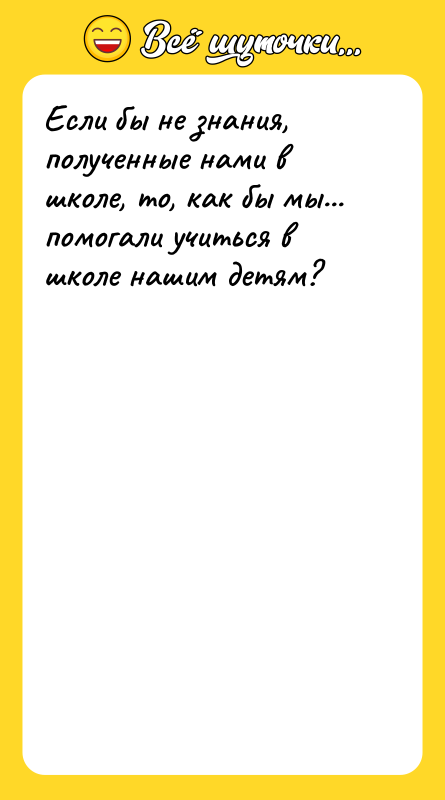 Всё шуточки...

Если бы не знания, полученные нами в школе, то, как бы мы... помогали учиться в школе нашим детям?